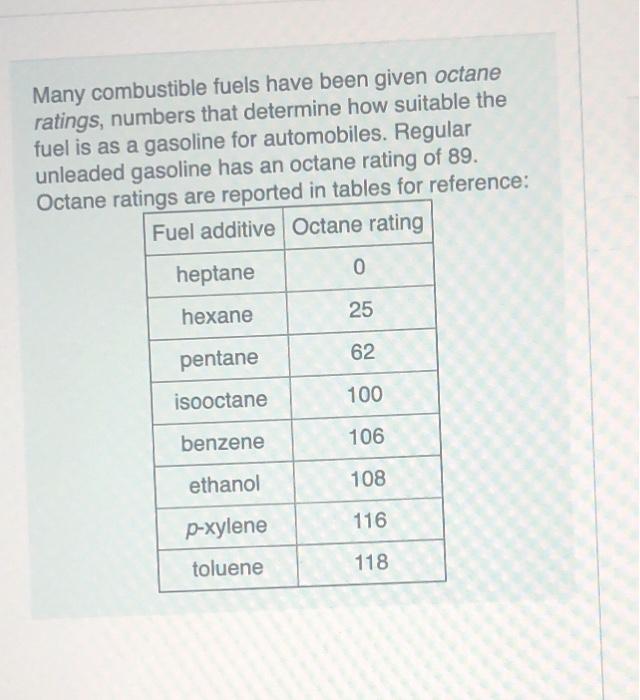 Many combustible fuels have been given octane ratings, numbers that determine how suitable the fuel is as a gasoline for automobiles. Regular unleaded gasoline has an octane rating of 89. Octane ratings are reported in tables for reference:

| Fuel additive | Octane rating |
|---|---|
| heptane | 0 |
| hexane | 25 |
| pentane | 62 |
| isooctane | 100 |
| benzene | 106 |
| ethanol | 108 |
| p-xylene | 116 |
| toluene | 118 |